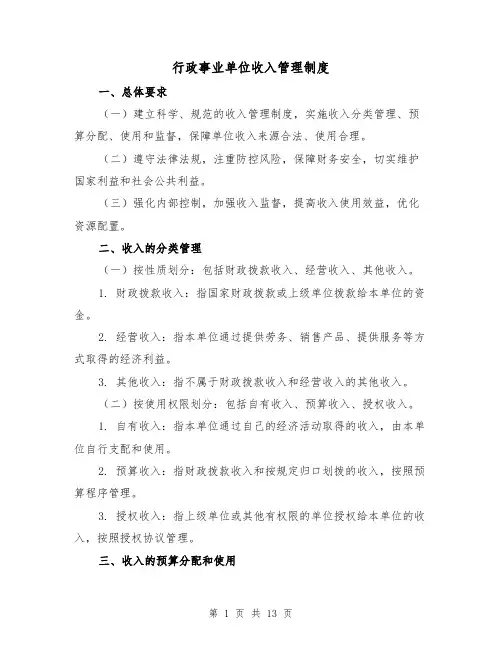 行政事业单位收入管理制度

一、总体要求

（一）建立科学、规范的收入管理制度，实施收入分类管理、预算分配、使用和监督，保障单位收入来源合法、使用合理。

（二）遵守法律法规，注重防控风险，保障财务安全，切实维护国家利益和社会公共利益。

（三）强化内部控制，加强收入监督，提高收入使用效益，优化资源配置。

二、收入的分类管理

（一）按性质划分：包括财政拨款收入、经营收入、其他收入。

1. 财政拨款收入：指国家财政拨款或上级单位拨款给本单位的资金。

2. 经营收入：指本单位通过提供劳务、销售产品、提供服务等方式取得的经济利益。

3. 其他收入：指不属于财政拨款收入和经营收入的其他收入。

（二）按使用权限划分：包括自有收入、预算收入、授权收入。

1. 自有收入：指本单位通过自己的经济活动取得的收入，由本单位自行支配和使用。

2. 预算收入：指财政拨款收入和按规定归口划拨的收入，按照预算程序管理。

3. 授权收入：指上级单位或其他有权限的单位授权给本单位的收入，按照授权协议管理。

三、收入的预算分配和使用

第 1 页 共 13 页